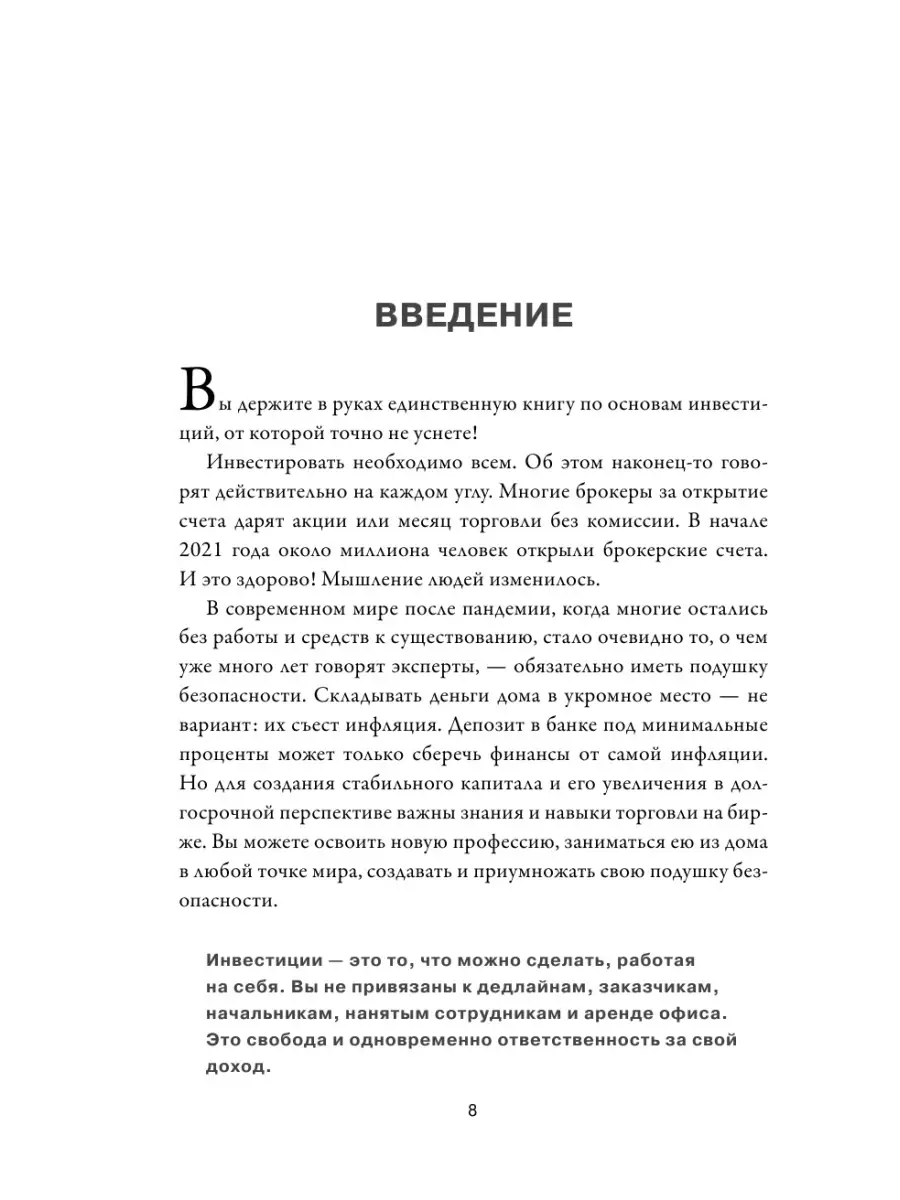 ВВЕДЕНИЕ

Вы держите в руках единственную книгу по основам инвестиций, от которой точно не уснете!

Инвестировать необходимо всем. Об этом наконец-то говорят действительно на каждом углу. Многие брокеры за открытие счета дарят акции или месяц торговли без комиссии. В начале 2021 года около миллиона человек открыли брокерские счета. И это здорово! Мышление людей изменилось.

В современном мире после пандемии, когда многие остались без работы и средств к существованию, стало очевидно то, о чем уже много лет говорят эксперты, — обязательно иметь подушку безопасности. Складывать деньги дома в укромное место — не вариант: их съест инфляция. Депозит в банке под минимальные проценты может только сберечь финансы от самой инфляции. Но для создания стабильного капитала и его увеличения в долгосрочной перспективе важны знания и навыки торговли на бирже. Вы можете освоить новую профессию, заниматься ею из дома в любой точке мира, создавать и приумножать свою подушку безопасности.

Инвестиции — это то, что можно сделать, работая на себя. Вы не привязаны к дедлайнам, заказчикам, начальникам, нанятым сотрудникам и аренде офиса. Это свобода и одновременно ответственность за свой доход.

8